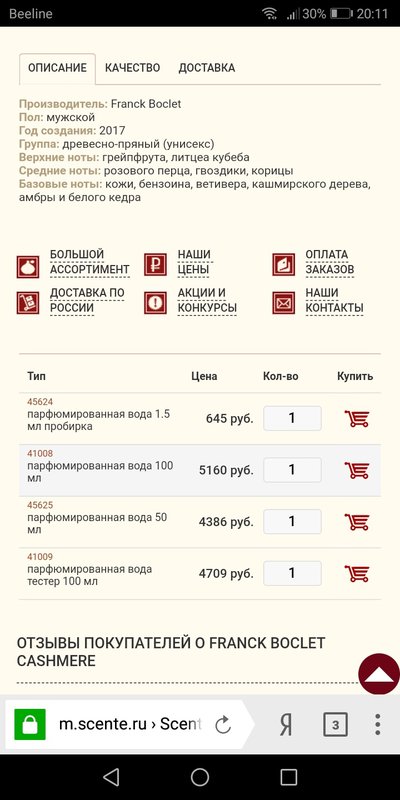 Beeline 30% 20:11

ОПИСАНИЕ КАЧЕСТВО ДОСТАВКА

Производитель: Franck Boclet
Пол: мужской
Год создания: 2017
Группа: древесно-пряный (унисекс)
Верхние ноты: грейпфрута, литцеа кубеба
Средние ноты: розового перца, гвоздики, корицы
Базовые ноты: кожи, бензоина, ветивера, кашмирского дерева, амбры и белого кедра

БОЛЬШОЙ АССОРТИМЕНТ
НАШИ ЦЕНЫ
ОПЛАТА ЗАКАЗОВ
ДОСТАВКА ПО РОССИИ
АКЦИИ И КОНКУРСЫ
НАШИ КОНТАКТЫ

| Тип | Цена | Кол-во | Купить |
|---|---|---|---|
| 45624 парфюмированная вода 1.5 мл пробирка | 645 руб. | 1 | |
| 41008 парфюмированная вода 100 мл | 5160 руб. | 1 | |
| 45625 парфюмированная вода 50 мл | 4386 руб. | 1 | |
| 41009 парфюмированная вода тестер 100 мл | 4709 руб. | 1 | |

ОТЗЫВЫ ПОКУПАТЕЛЕЙ О FRANCK BOCLET CASHMERE

m.scente.ru › Scent
Я 3